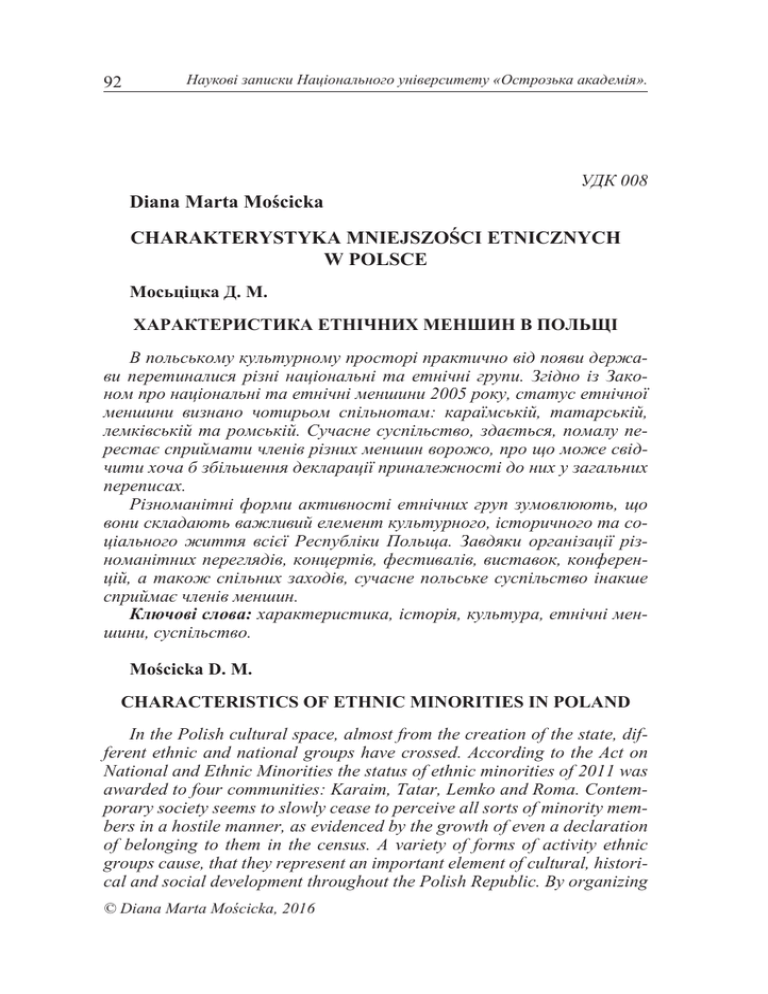 92 Наукові записки Національного університету «Острозька академія».

УДК 008

Diana Marta Mościcka

CHARAKTERYSTYKA MNIEJSZOŚCI ETNICZNYCH W POLSCE

Мосьціцка Д. М.

ХАРАКТЕРИСТИКА ЕТНІЧНИХ МЕНШИН В ПОЛЬЩІ

В польському культурному просторі практично від появи держави перетиналися різні національні та етнічні групи. Згідно із Законом про національні та етнічні меншини 2005 року, статус етнічної меншини визнано чотирьом спільнотам: караїмській, татарській, лемківській та ромській. Сучасне суспільство, здається, помалу перестає сприймати членів різних меншин ворожо, про що може свідчити хоча б збільшення декларації приналежності до них у загальних переписах.

Різноманітні форми активності етнічних груп зумовлюють, що вони складають важливий елемент культурного, історичного та соціального життя всієї Республіки Польща. Завдяки організації різноманітних переглядів, концертів, фестивалів, виставок, конференцій, а також спільних заходів, сучасне польське суспільство інакше сприймає членів меншин.

Ключові слова: характеристика, історія, культура, етнічні меншини, суспільство.

Mościcka D. M.

CHARACTERISTICS OF ETHNIC MINORITIES IN POLAND

In the Polish cultural space, almost from the creation of the state, different ethnic and national groups have crossed. According to the Act on National and Ethnic Minorities the status of ethnic minorities of 2011 was awarded to four communities: Karaim, Tatar, Lemko and Roma. Contemporary society seems to slowly cease to perceive all sorts of minority members in a hostile manner, as evidenced by the growth of even a declaration of belonging to them in the census. A variety of forms of activity ethnic groups cause, that they represent an important element of cultural, historical and social development throughout the Polish Republic. By organizing

© Diana Marta Mościcka, 2016